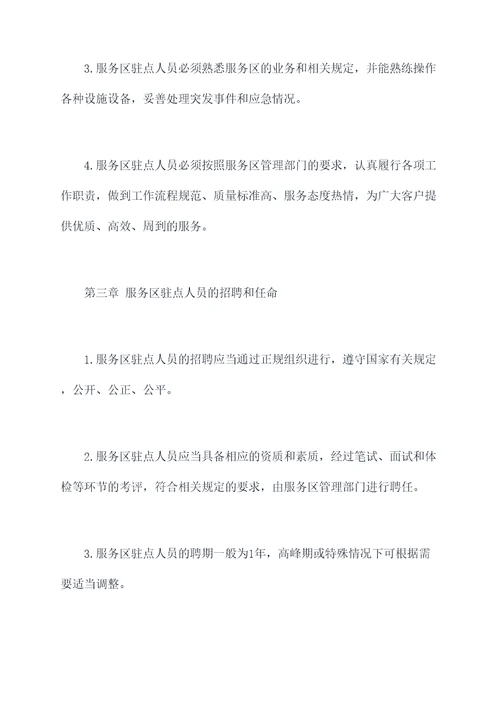 3.服务区驻点人员必须熟悉服务区的业务和相关规定，并能熟练操作各种设施设备，妥善处理突发事件和应急情况。

4.服务区驻点人员必须按照服务区管理部门的要求，认真履行各项工作职责，做到工作流程规范、质量标准高、服务态度热情，为广大客户提供优质、高效、周到的服务。

第三章 服务区驻点人员的招聘和任命

1.服务区驻点人员的招聘应当通过正规组织进行，遵守国家有关规定，公开、公正、公平。

2.服务区驻点人员应当具备相应的资质和素质，经过笔试、面试和体检等环节的考评，符合相关规定的要求，由服务区管理部门进行聘任。

3.服务区驻点人员的聘期一般为1年，高峰期或特殊情况下可根据需要适当调整。